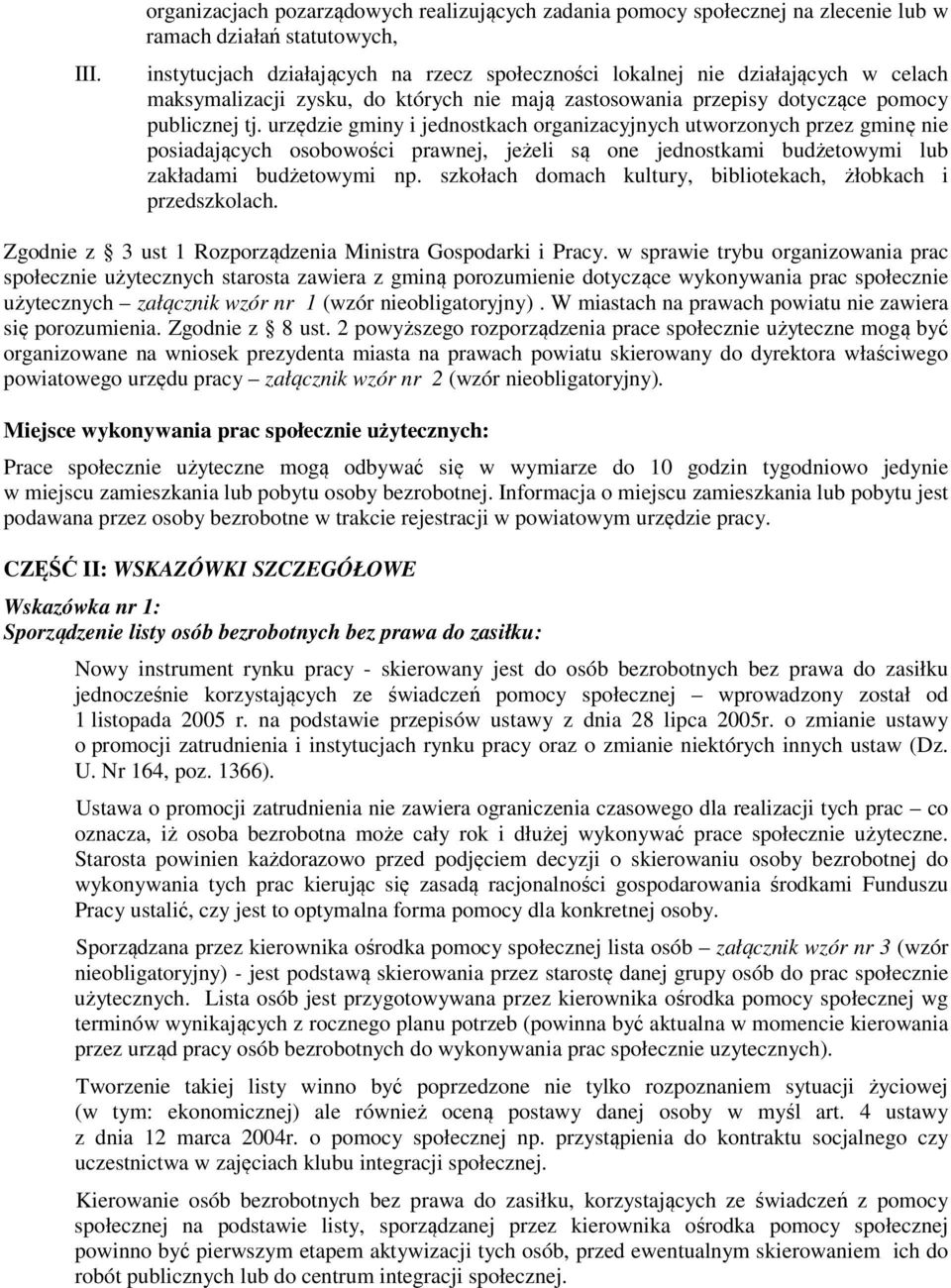 organizacjach pozarządowych realizujących zadania pomocy społecznej na zlecenie lub w ramach działań statutowych,

III. instytucjach działających na rzecz społeczności lokalnej nie działających w celach maksymalizacji zysku, do których nie mają zastosowania przepisy dotyczące pomocy publicznej tj. urzędzie gminy i jednostkach organizacyjnych utworzonych przez gminę nie posiadających osobowości prawnej, jeżeli są one jednostkami budżetowymi lub zakładami budżetowymi np. szkołach domach kultury, bibliotekach, żłobkach i przedszkolach.

Zgodnie z 3 ust 1 Rozporządzenia Ministra Gospodarki i Pracy. w sprawie trybu organizowania prac społecznie użytecznych starosta zawiera z gminą porozumienie dotyczące wykonywania prac społecznie użytecznych – załącznik wzór nr 1 (wzór nieobligatoryjny) . W miastach na prawach powiatu nie zawiera się porozumienia. Zgodnie z 8 ust. 2 powyższego rozporządzenia prace społecznie użyteczne mogą być organizowane na wniosek prezydenta miasta na prawach powiatu skierowany do dyrektora właściwego powiatowego urzędu pracy – załącznik wzór nr 2 (wzór nieobligatoryjny).

Miejsce wykonywania prac społecznie użytecznych:

Prace społecznie użyteczne mogą odbywać się w wymiarze do 10 godzin tygodniowo jedynie w miejscu zamieszkania lub pobytu osoby bezrobotnej. Informacja o miejscu zamieszkania lub pobytu jest podawana przez osoby bezrobotne w trakcie rejestracji w powiatowym urzędzie pracy.

CZĘŚĆ II: WSKAZÓWKI SZCZEGÓŁOWE

Wskazówka nr 1:
Sporządzenie listy osób bezrobotnych bez prawa do zasiłku:

Nowy instrument rynku pracy - skierowany jest do osób bezrobotnych bez prawa do zasiłku jednocześnie korzystających ze świadczeń pomocy społecznej – wprowadzony został od 1 listopada 2005 r. na podstawie przepisów ustawy z dnia 28 lipca 2005r. o zmianie ustawy o promocji zatrudnienia i instytucjach rynku pracy oraz o zmianie niektórych innych ustaw (Dz. U. Nr 164, poz. 1366).

Ustawa o promocji zatrudnienia nie zawiera ograniczenia czasowego dla realizacji tych prac – co oznacza, iż osoba bezrobotna może cały rok i dłużej wykonywać prace społecznie użyteczne. Starosta powinien każdorazowo przed podjęciem decyzji o skierowaniu osoby bezrobotnej do wykonywania tych prac kierując się zasadą racjonalności gospodarowania środkami Funduszu Pracy ustalić, czy jest to optymalna forma pomocy dla konkretnej osoby.

Sporządzana przez kierownika ośrodka pomocy społecznej lista osób – załącznik wzór nr 3 (wzór nieobligatoryjny) - jest podstawą skierowania przez starostę danej grupy osób do prac społecznie użytecznych. Lista osób jest przygotowywana przez kierownika ośrodka pomocy społecznej wg terminów wynikających z rocznego planu potrzeb (powinna być aktualna w momencie kierowania przez urząd pracy osób bezrobotnych do wykonywania prac społecznie uzytecznych).

Tworzenie takiej listy winno być poprzedzone nie tylko rozpoznaniem sytuacji życiowej (w tym: ekonomicznej) ale również oceną postawy danej osoby w myśl art. 4 ustawy z dnia 12 marca 2004r. o pomocy społecznej np. przystąpienia do kontraktu socjalnego czy uczestnictwa w zajęciach klubu integracji społecznej.

Kierowanie osób bezrobotnych bez prawa do zasiłku, korzystających ze świadczeń z pomocy społecznej na podstawie listy, sporządzanej przez kierownika ośrodka pomocy społecznej powinno być pierwszym etapem aktywizacji tych osób, przed ewentualnym skierowaniem ich do robót publicznych lub do centrum integracji społecznej.